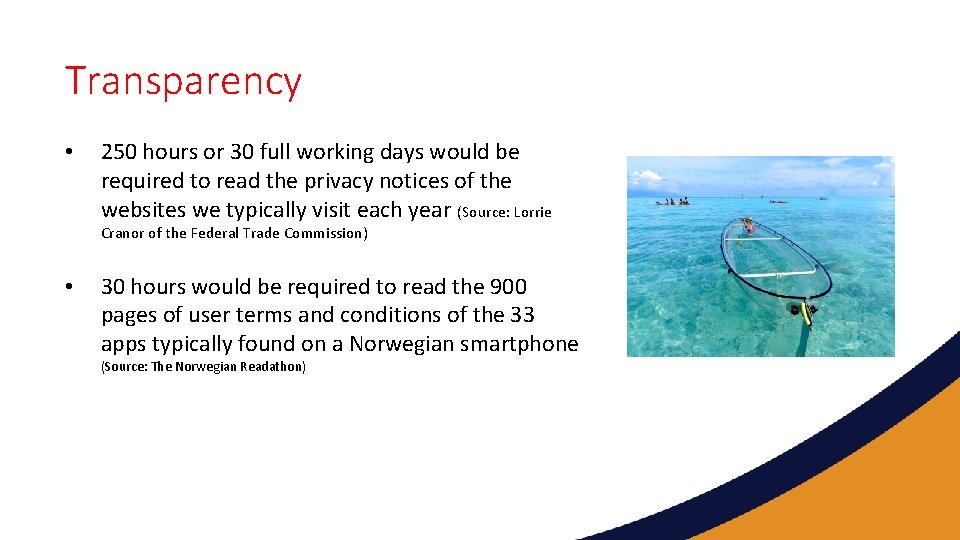 Transparency

• 250 hours or 30 full working days would be required to read the privacy notices of the websites we typically visit each year (Source: Lorrie Cranor of the Federal Trade Commission)

• 30 hours would be required to read the 900 pages of user terms and conditions of the 33 apps typically found on a Norwegian smartphone (Source: The Norwegian Readathon)